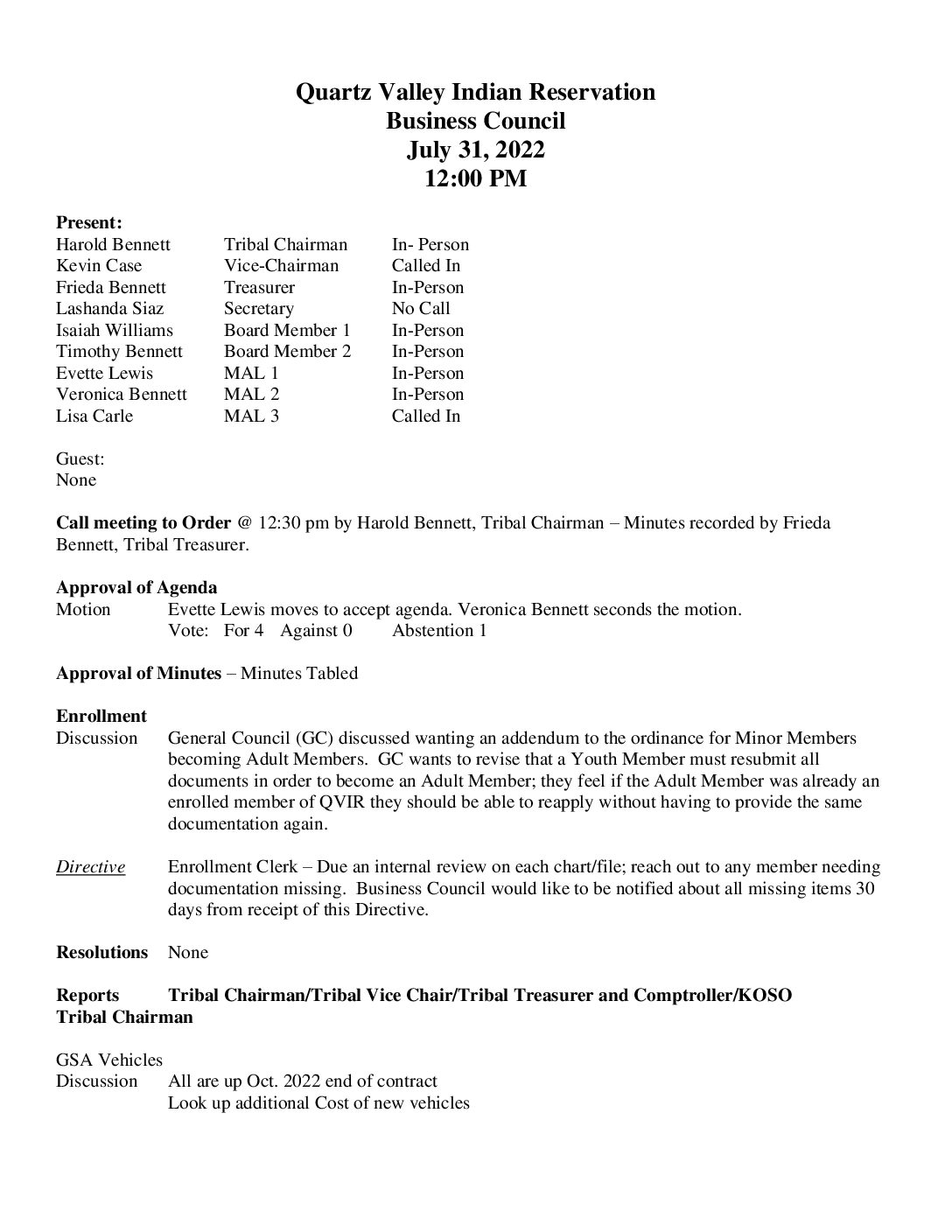 Quartz Valley Indian Reservation
Business Council
July 31, 2022
12:00 PM

Present:

| | | |
|---|---|---|
| Harold Bennett | Tribal Chairman | In- Person |
| Kevin Case | Vice-Chairman | Called In |
| Frieda Bennett | Treasurer | In-Person |
| Lashanda Siaz | Secretary | No Call |
| Isaiah Williams | Board Member 1 | In-Person |
| Timothy Bennett | Board Member 2 | In-Person |
| Evette Lewis | MAL 1 | In-Person |
| Veronica Bennett | MAL 2 | In-Person |
| Lisa Carle | MAL 3 | Called In |

Guest:
None

Call meeting to Order @ 12:30 pm by Harold Bennett, Tribal Chairman – Minutes recorded by Frieda Bennett, Tribal Treasurer.

Approval of Agenda
Motion Evette Lewis moves to accept agenda. Veronica Bennett seconds the motion.
Vote: For 4 Against 0 Abstention 1

Approval of Minutes – Minutes Tabled

Enrollment
Discussion General Council (GC) discussed wanting an addendum to the ordinance for Minor Members becoming Adult Members. GC wants to revise that a Youth Member must resubmit all documents in order to become an Adult Member; they feel if the Adult Member was already an enrolled member of QVIR they should be able to reapply without having to provide the same documentation again.

Directive Enrollment Clerk – Due an internal review on each chart/file; reach out to any member needing documentation missing. Business Council would like to be notified about all missing items 30 days from receipt of this Directive.

Resolutions None

Reports Tribal Chairman/Tribal Vice Chair/Tribal Treasurer and Comptroller/KOSO
Tribal Chairman

GSA Vehicles
Discussion All are up Oct. 2022 end of contract
Look up additional Cost of new vehicles